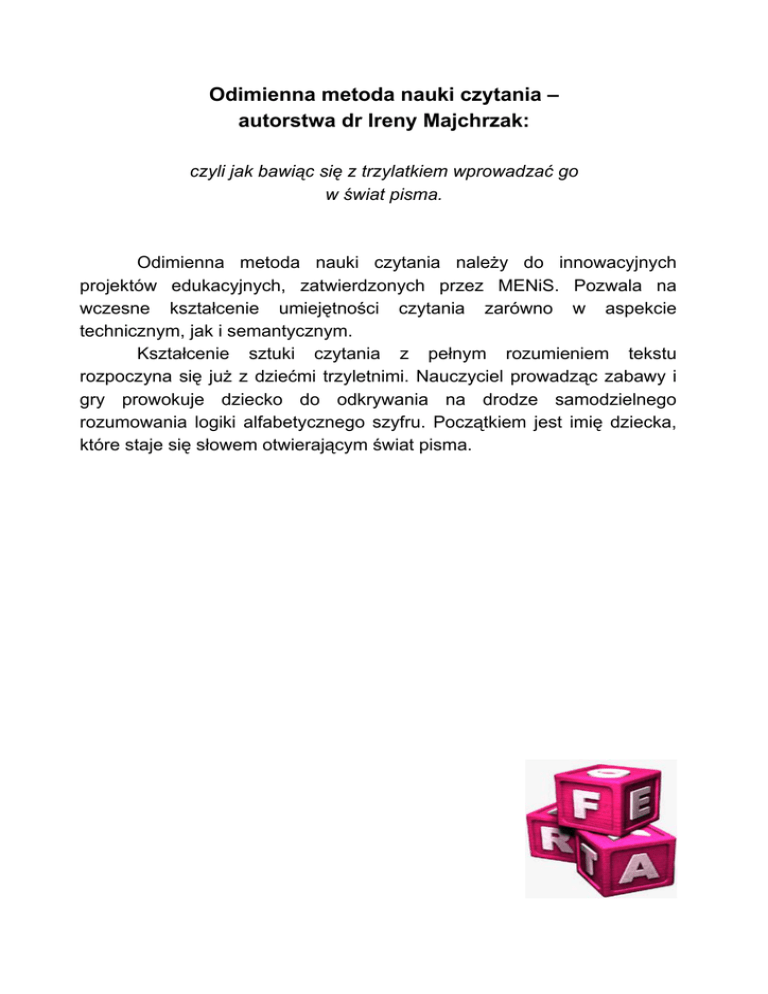 Odimienna metoda nauki czytania – autorstwa dr Ireny Majchrzak:

czyli jak bawiąc się z trzylatkiem wprowadzać go w świat pisma.

Odimienna metoda nauki czytania należy do innowacyjnych projektów edukacyjnych, zatwierdzonych przez MENiS. Pozwala na wczesne kształcenie umiejętności czytania zarówno w aspekcie technicznym, jak i semantycznym.

Kształcenie sztuki czytania z pełnym rozumieniem tekstu rozpoczyna się już z dziećmi trzyletnimi. Nauczyciel prowadząc zabawy i gry prowokuje dziecko do odkrywania na drodze samodzielnego rozumowania logiki alfabetycznego szyfru. Początkiem jest imię dziecka, które staje się słowem otwierającym świat pisma.

F E R T A